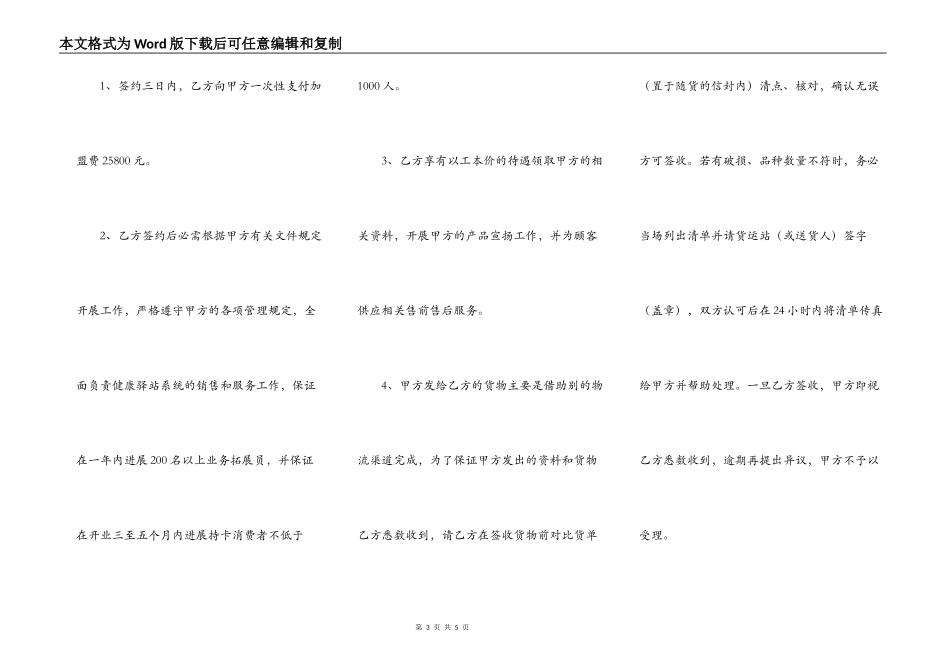 本文格式为Word版下载后可任意编辑和复制

1、签约三日内，乙方向甲方一次性支付加盟费25800元。

2、乙方签约后必需根据甲方有关文件规定开展工作，严格遵守甲方的各项管理规定，全面负责健康驿站系统的销售和服务工作，保证在一年内进展200名以上业务拓展员，并保证在开业三至五个月内进展持卡消费者不低于1000人。

3、乙方享有以工本价的待遇领取甲方的相关资料，开展甲方的产品宣扬工作，并为顾客供应相关售前售后服务。

4、甲方发给乙方的货物主要是借助别的物流渠道完成，为了保证甲方发出的资料和货物乙方悉数收到，请乙方在签收货物前对比货单（置于随货的信封内）清点、核对，确认无误方可签收。若有破损、品种数量不符时，务必当场列出清单并请货运站（或送货人）签字（盖章），双方认可后在24小时内将清单传真给甲方并帮助处理。一旦乙方签收，甲方即视乙方悉数收到，逾期再提出异议，甲方不予以受理。

第 3 页 共 5 页